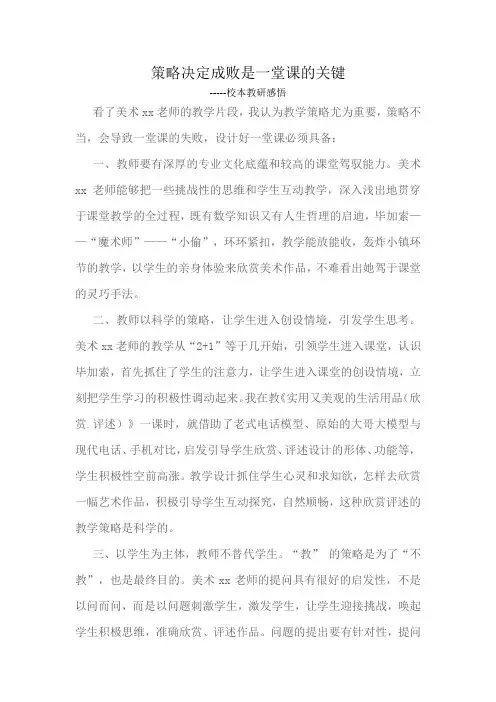 策略决定成败是一堂课的关键

-----校本教研感悟

看了美术 xx 老师的教学片段，我认为教学策略尤为重要，策略不当，会导致一堂课的失败，设计好一堂课必须具备：

一、教师要有深厚的专业文化底蕴和较高的课堂驾驭能力。美术 xx 老师能够把一些挑战性的思维和学生互动教学，深入浅出地贯穿于课堂教学的全过程，既有数学知识又有人生哲理的启迪，毕加索——“魔术师”——“小偷”，环环紧扣，教学能放能收，轰炸小镇环节的教学，以学生的亲身体验来欣赏美术作品，不难看出她驾于课堂的灵巧手法。

二、教师以科学的策略，让学生进入创设情境，引发学生思考。美术 xx 老师的教学从“2+1”等于几开始，引领学生进入课堂，认识毕加索，首先抓住了学生的注意力，让学生进入课堂的创设情境，立刻把学生学习的积极性调动起来。我在教《实用又美观的生活用品（欣赏.评述）》一课时，就借助了老式电话模型、原始的大哥大模型与现代电话、手机对比，启发引导学生欣赏、评述设计的形体、功能等，学生积极性空前高涨。教学设计抓住学生心灵和求知欲，怎样去欣赏一幅艺术作品，积极引导学生互动探究，自然顺畅，这种欣赏评述的教学策略是科学的。

三、以学生为主体，教师不替代学生。“教” 的策略是为了“不教”，也是最终目的。美术 xx 老师的提问具有很好的启发性，不是以问而问，而是以问题刺激学生，激发学生，让学生迎接挑战，唤起学生积极思维，准确欣赏、评述作品。问题的提出要有针对性，提问